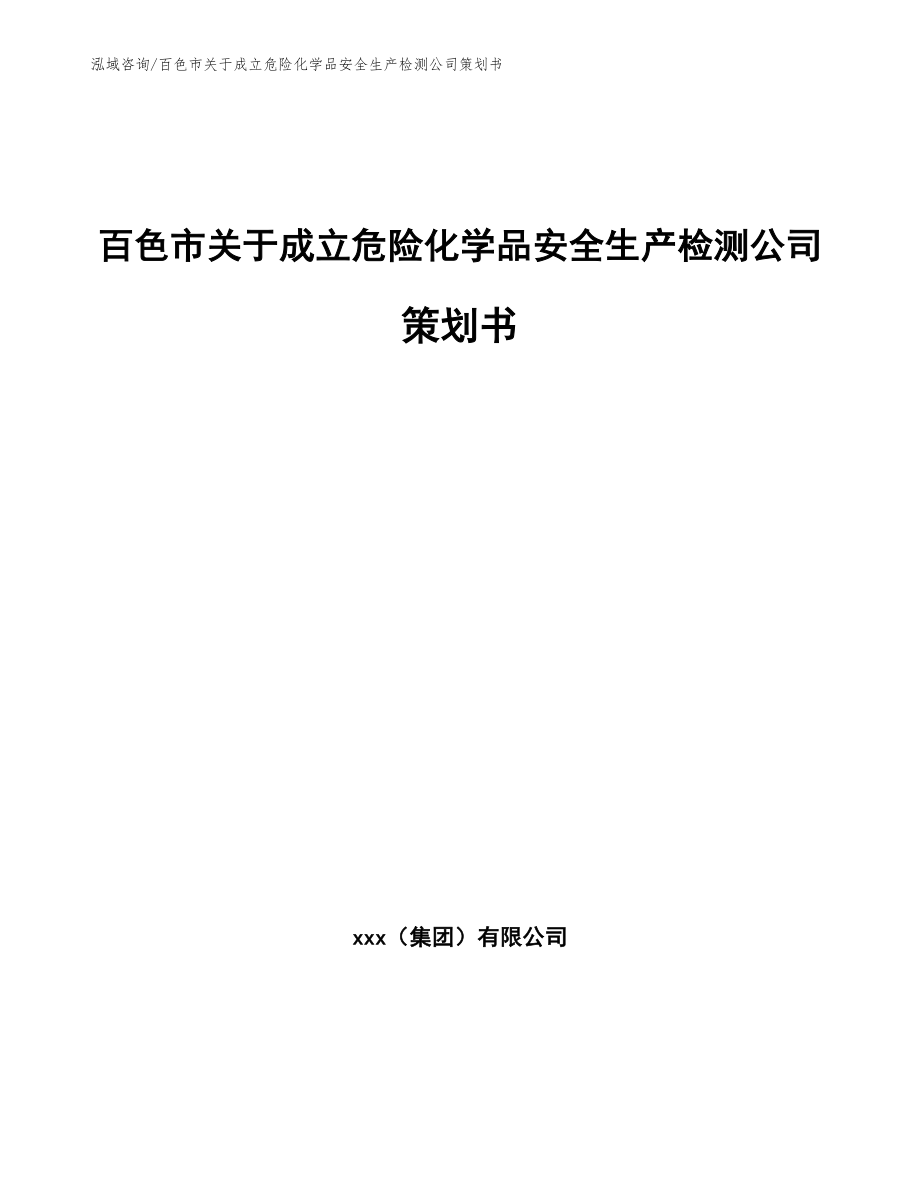 泓域咨询/百色市关于成立危险化学品安全生产检测公司策划书

百色市关于成立危险化学品安全生产检测公司策划书

xxx（集团）有限公司